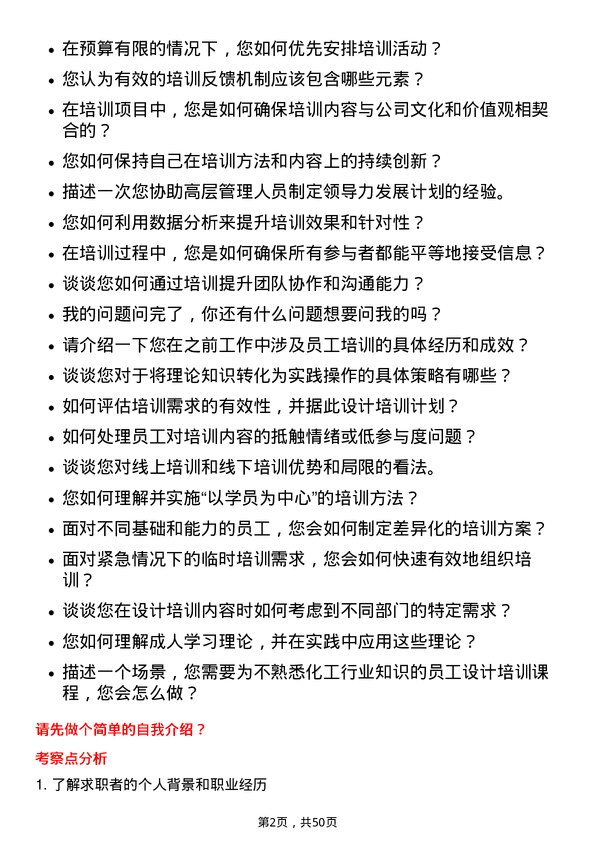 • 在预算有限的情况下，您如何优先安排培训活动？
• 您认为有效的培训反馈机制应该包含哪些元素？
• 在培训项目中，您是如何确保培训内容与公司文化和价值观相契合的？
• 您如何保持自己在培训方法和内容上的持续创新？
• 描述一次您协助高层管理人员制定领导力发展计划的经验。
• 您如何利用数据分析来提升培训效果和针对性？
• 在培训过程中，您是如何确保所有参与者都能平等地接受信息？
• 谈谈您如何通过培训提升团队协作和沟通能力？
• 我的问题问完了，你还有什么问题想要问我的吗？
• 请介绍一下您在之前工作中涉及员工培训的具体经历和成效？
• 谈谈您对于将理论知识转化为实践操作的具体策略有哪些？
• 如何评估培训需求的有效性，并据此设计培训计划？
• 如何处理员工对培训内容的抵触情绪或低参与度问题？
• 谈谈您对线上培训和线下培训优势和局限的看法。
• 您如何理解并实施“以学员为中心”的培训方法？
• 面对不同基础和能力的员工，您会如何制定差异化的培训方案？
• 面对紧急情况下的临时培训需求，您会如何快速有效地组织培训？
• 谈谈您在设计培训内容时如何考虑到不同部门的特定需求？
• 您如何理解成人学习理论，并在实践中应用这些理论？
• 描述一个场景，您需要为不熟悉化工行业知识的员工设计培训课程，您会怎么做？

请先做个简单的自我介绍？

考察点分析

1. 了解求职者的个人背景和职业经历

第2页，共50页